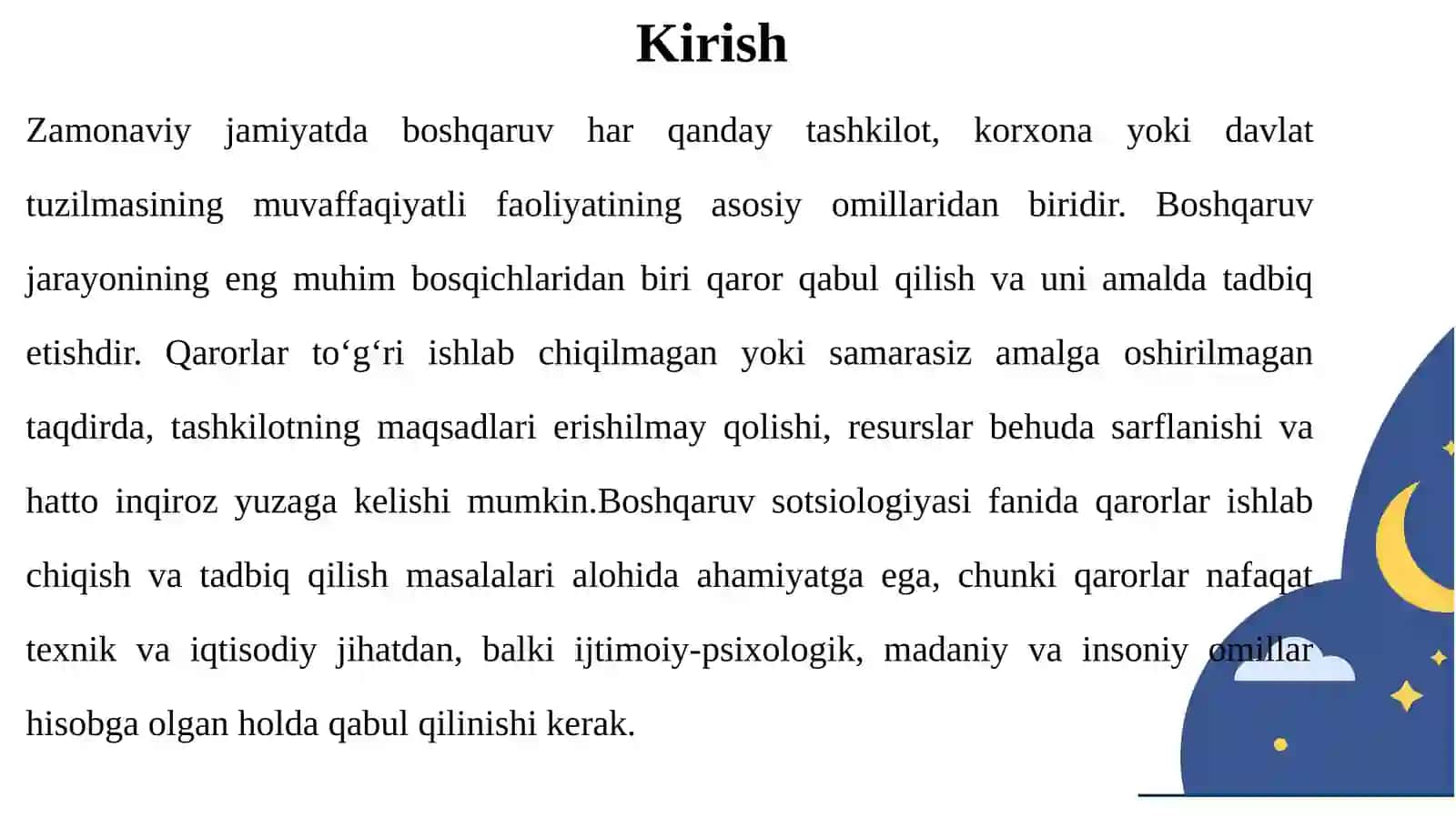 Kirish

Zamonaviy jamiyatda boshqaruv har qanday tashkilot, korxona yoki davlat tuzilmasining muvaffaqiyatli faoliyatining asosiy omillaridan biridir. Boshqaruv jarayonining eng muhim bosqichlaridan biri qaror qabul qilish va uni amalda tadbiq etishdir. Qarorlar to‘g‘ri ishlab chiqilmagan yoki samarasiz amalga oshirilmagan taqdirda, tashkilotning maqsadlari erishilmay qolishi, resurslar behuda sarflanishi va hatto inqiroz yuzaga kelishi mumkin.Boshqaruv sotsiologiyasi fanida qarorlar ishlab chiqish va tadbiq qilish masalalari alohida ahamiyatga ega, chunki qarorlar nafaqat texnik va iqtisodiy jihatdan, balki ijtimoiy-psixologik, madaniy va insoniy omillar hisobga olgan holda qabul qilinishi kerak.